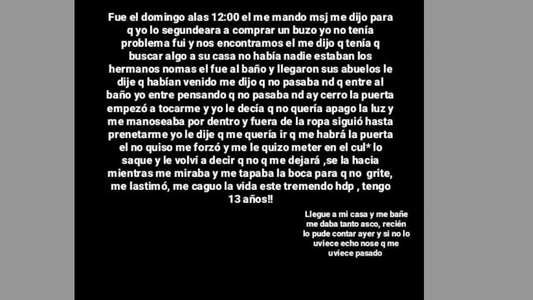 Fue el domingo alas 12:00 el me mando msj me dijo para q yo lo segundeara a comprar un buzo yo no tenía problema fui y nos encontramos el me dijo q tenía q buscar algo a su casa no había nadie estaban los hermanos nomas el fue al baño y llegaron sus abuelos le dije q habían venido me dijo q no pasaba nd q entre al baño yo entre pensando q no pasaba nd ay cerro la puerta empezó a tocarme y yo le decía q no quería apago la luz y me manoseaba por dentro y fuera de la ropa siguió hasta prenetarme yo le dije q me quería ir q me habrá la puerta el no quiso me forzó y me le quizo meter en el cul* lo saque y le volví a decir q no q me dejará ,se la hacia mientras me miraba y me tapaba la boca para q no grite, me lastimó, me caguo la vida este tremendo hdp , tengo 13 años!!

Llegue a mi casa y me bañe me daba tanto asco, recién lo pude contar ayer y si no lo uviece echo nose q me uviece pasado